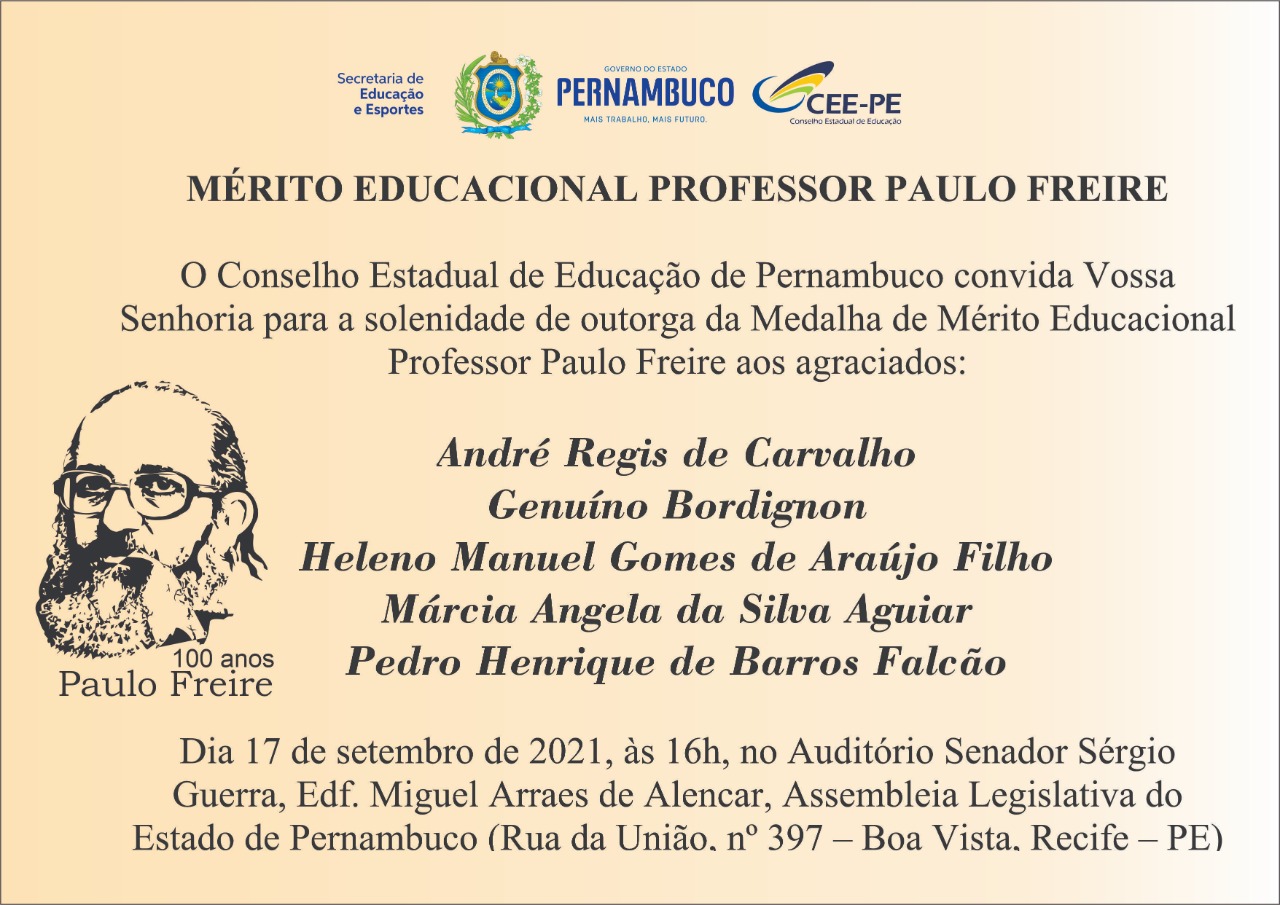 Secretaria de Educação e Esportes

GOVERNO DO ESTADO
PERNAMBUCO
MAIS TRABALHO, MAIS FUTURO.

CEE-PE
Conselho Estadual de Educação

MÉRITO EDUCACIONAL PROFESSOR PAULO FREIRE

O Conselho Estadual de Educação de Pernambuco convida Vossa Senhoria para a solenidade de outorga da Medalha de Mérito Educacional Professor Paulo Freire aos agraciados:

André Regis de Carvalho
Genuíno Bordignon
Heleno Manuel Gomes de Araújo Filho
Márcia Angela da Silva Aguiar
Pedro Henrique de Barros Falcão

100 anos
Paulo Freire

Dia 17 de setembro de 2021, às 16h, no Auditório Senador Sérgio Guerra, Edf. Miguel Arraes de Alencar, Assembleia Legislativa do Estado de Pernambuco (Rua da União, nº 397 – Boa Vista, Recife – PE)